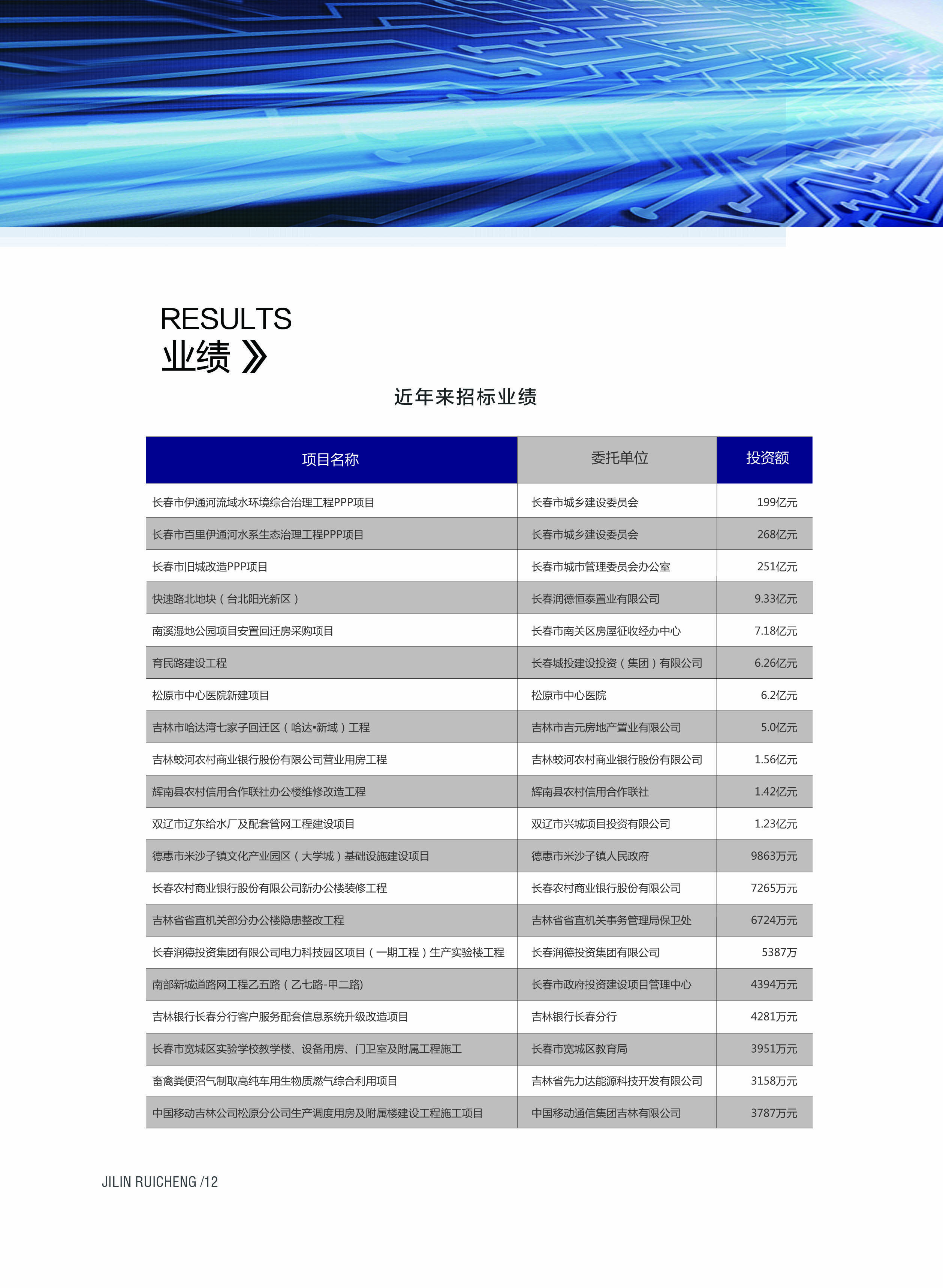 RESULTS
业绩 》

近年来招标业绩

| 项目名称 | 委托单位 | 投资额 |
|---|---|---|
| 长春市伊通河流域水环境综合治理工程PPP项目 | 长春市城乡建设委员会 | 199亿元 |
| 长春市百里伊通河水系生态治理工程PPP项目 | 长春市城乡建设委员会 | 268亿元 |
| 长春市旧城改造PPP项目 | 长春市城市管理委员会办公室 | 251亿元 |
| 快速路北地块（台北阳光新区） | 长春润德恒泰置业有限公司 | 9.33亿元 |
| 南溪湿地公园项目安置回迁房采购项目 | 长春市南关区房屋征收经办中心 | 7.18亿元 |
| 育民路建设工程 | 长春城投建设投资（集团）有限公司 | 6.26亿元 |
| 松原市中心医院新建项目 | 松原市中心医院 | 6.2亿元 |
| 吉林市哈达湾七家子回迁区（哈达•新域）工程 | 吉林市吉元房地产置业有限公司 | 5.0亿元 |
| 吉林蛟河农村商业银行股份有限公司营业用房工程 | 吉林蛟河农村商业银行股份有限公司 | 1.56亿元 |
| 辉南县农村信用合作联社办公楼维修改造工程 | 辉南县农村信用合作联社 | 1.42亿元 |
| 双辽市辽东给水厂及配套管网工程建设项目 | 双辽市兴城项目投资有限公司 | 1.23亿元 |
| 德惠市米沙子镇文化产业园区（大学城）基础设施建设项目 | 德惠市米沙子镇人民政府 | 9863万元 |
| 长春农村商业银行股份有限公司新办公楼装修工程 | 长春农村商业银行股份有限公司 | 7265万元 |
| 吉林省省直机关部分办公楼隐患整改工程 | 吉林省省直机关事务管理局保卫处 | 6724万元 |
| 长春润德投资集团有限公司电力科技园区项目（一期工程）生产实验楼工程 | 长春润德投资集团有限公司 | 5387万 |
| 南部新城道路网工程乙五路（乙七路-甲二路) | 长春市政府投资建设项目管理中心 | 4394万元 |
| 吉林银行长春分行客户服务配套信息系统升级改造项目 | 吉林银行长春分行 | 4281万元 |
| 长春市宽城区实验学校教学楼、设备用房、门卫室及附属工程施工 | 长春市宽城区教育局 | 3951万元 |
| 畜禽粪便沼气制取高纯车用生物质燃气综合利用项目 | 吉林省先力达能源科技开发有限公司 | 3158万元 |
| 中国移动吉林公司松原分公司生产调度用房及附属楼建设工程施工项目 | 中国移动通信集团吉林有限公司 | 3787万元 |

JILIN RUICHENG /12